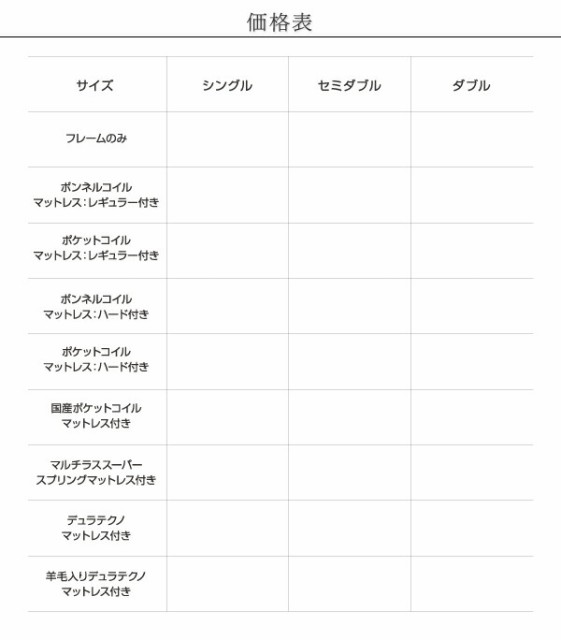 価格表

| サイズ | シングル | セミダブル | ダブル |
|---|---|---|---|
| フレームのみ | | | |
| ボンネルコイル マットレス：レギュラー付き | | | |
| ポケットコイル マットレス：レギュラー付き | | | |
| ボンネルコイル マットレス：ハード付き | | | |
| ポケットコイル マットレス：ハード付き | | | |
| 国産ポケットコイル マットレス付き | | | |
| マルチラススーパー スプリングマットレス付き | | | |
| デュラテクノ マットレス付き | | | |
| 羊毛入りデュラテクノ マットレス付き | | | |